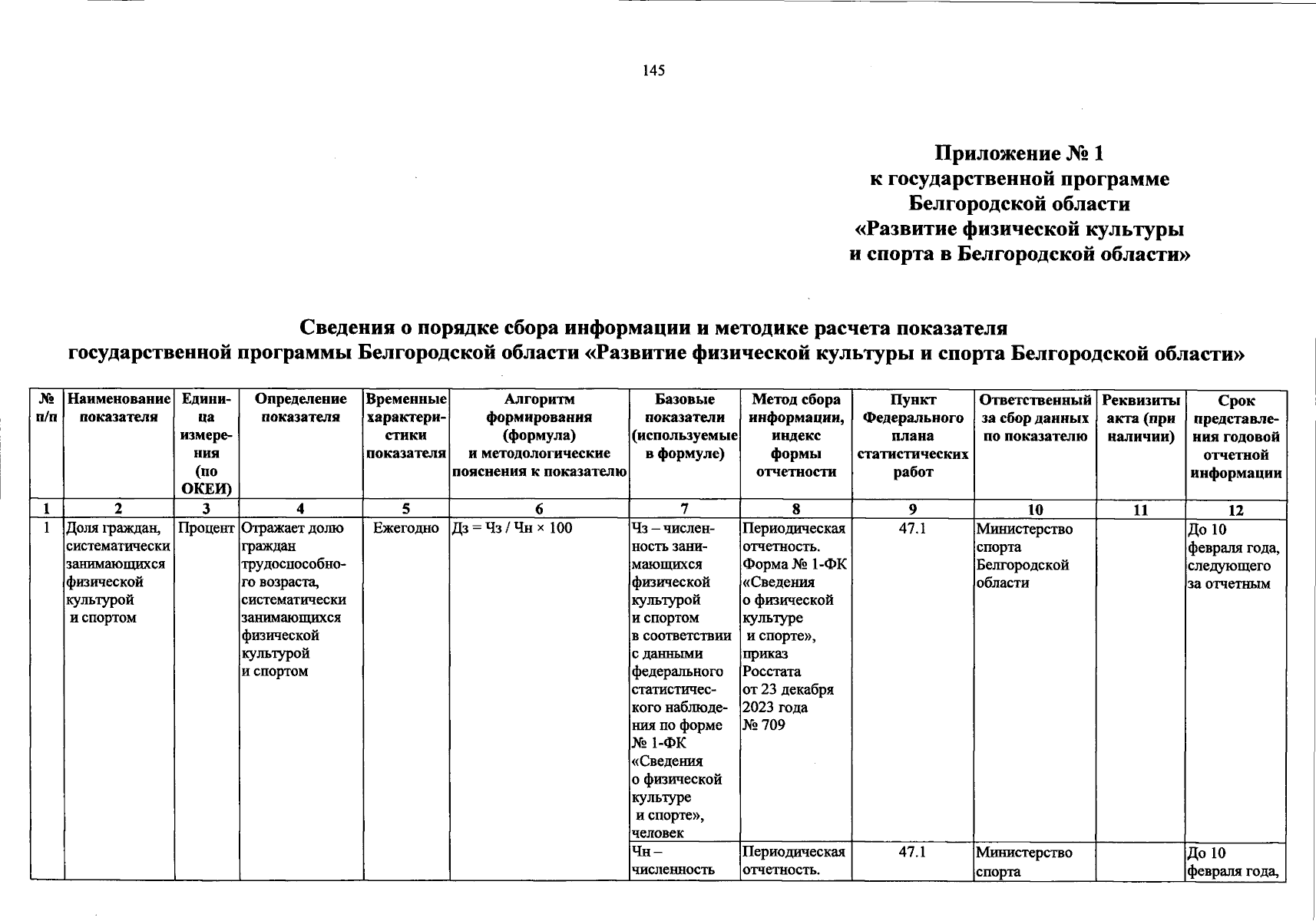 145

Приложение № 1
к государственной программе
Белгородской области
«Развитие физической культуры
и спорта в Белгородской области»

Сведения о порядке сбора информации и методике расчета показателя
государственной программы Белгородской области «Развитие физической культуры и спорта Белгородской области»

| № п/п | Наименование показателя | Единица измерения (по ОКЕИ) | Определение показателя | Временные характеристики показателя | Алгоритм формирования (формула) и методологические пояснения к показателю | Базовые показатели (используемые в формуле) | Метод сбора информации, индекс формы отчетности | Пункт Федерального плана статистических работ | Ответственный за сбор данных по показателю | Реквизиты акта (при наличии) | Срок представления годовой отчетной информации |
|---|---|---|---|---|---|---|---|---|---|---|---|
| 1 | 2 | 3 | 4 | 5 | 6 | 7 | 8 | 9 | 10 | 11 | 12 |
| 1 | Доля граждан, систематически занимающихся физической культурой и спортом | Процент | Отражает долю граждан трудоспособного возраста, систематически занимающихся физической культурой и спортом | Ежегодно | Дз = Чз / Чн × 100 | Чз – численность занимающихся физической культурой и спортом в соответствии с данными федерального статистического наблюдения по форме № 1-ФК «Сведения о физической культуре и спорте», человек | Периодическая отчетность. Форма № 1-ФК «Сведения о физической культуре и спорте», приказ Росстата от 23 декабря 2023 года № 709 | 47.1 | Министерство спорта Белгородской области | | До 10 февраля года, следующего за отчетным |
| | | | | | | Чн – численность | Периодическая отчетность. | 47.1 | Министерство спорта | | До 10 февраля года, |